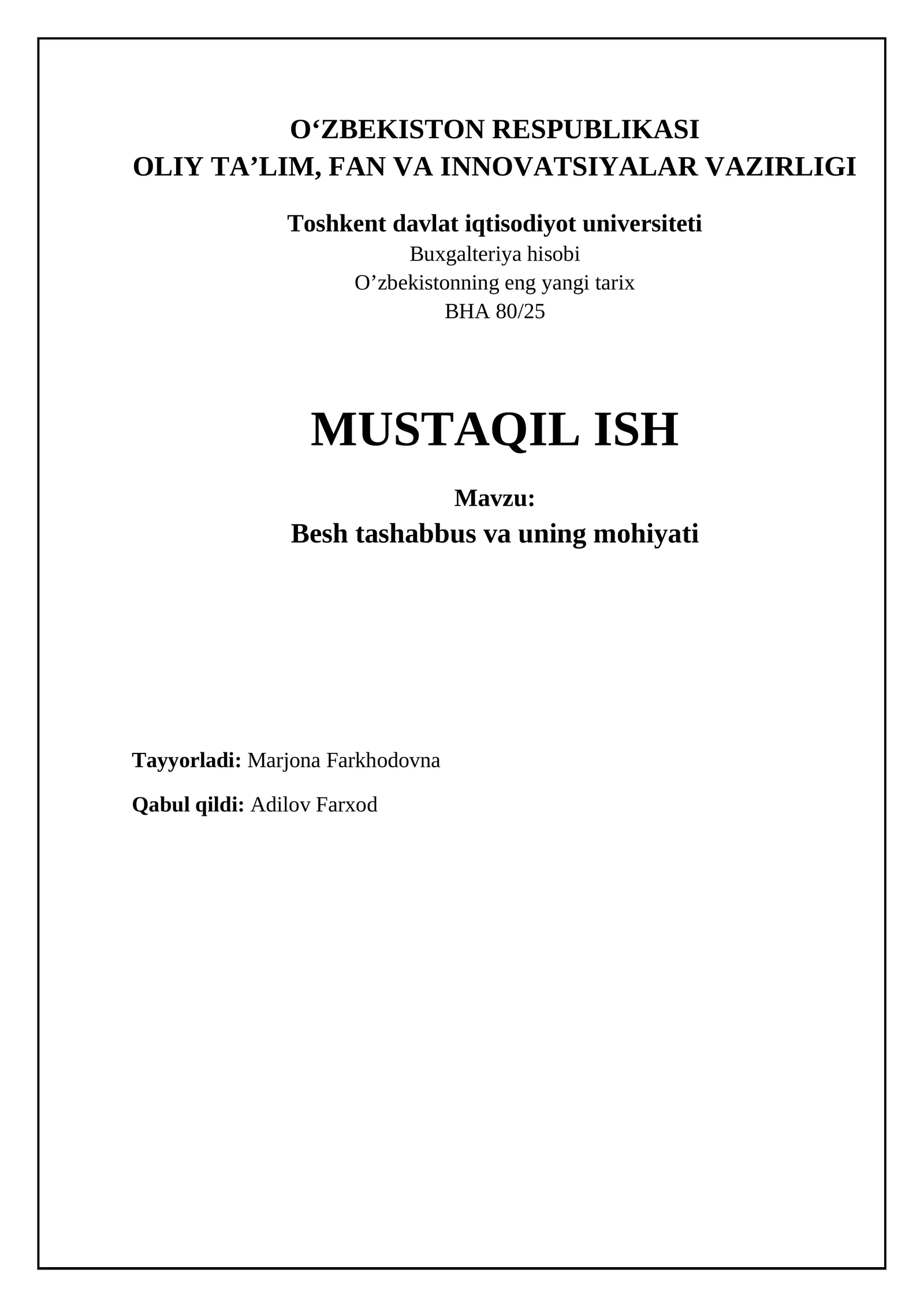 O‘ZBEKISTON RESPUBLIKASI
OLIY TA’LIM, FAN VA INNOVATSIYALAR VAZIRLIGI

Toshkent davlat iqtisodiyot universiteti
Buxgalteriya hisobi
O’zbekistonning eng yangi tarix
BHA 80/25

MUSTAQIL ISH

Mavzu:
Besh tashabbus va uning mohiyati

Tayyorladi: Marjona Farkhodovna

Qabul qildi: Adilov Farxod